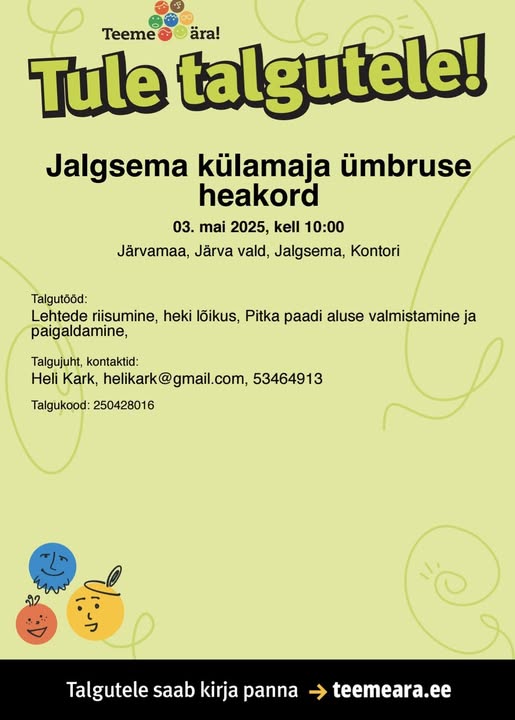 Teeme ära!

Tule talgutele!

Jalgsema külamaja ümbruse heakord

03. mai 2025, kell 10:00

Järvamaa, Järva vald, Jalgsema, Kontori

Talgutööd:
Lehtede riisumine, heki lõikus, Pitka paadi aluse valmistamine ja paigaldamine,

Talgujuht, kontaktid:
Heli Kark, helikark@gmail.com, 53464913

Talgukood: 250428016

Talgutele saab kirja panna → teemeara.ee